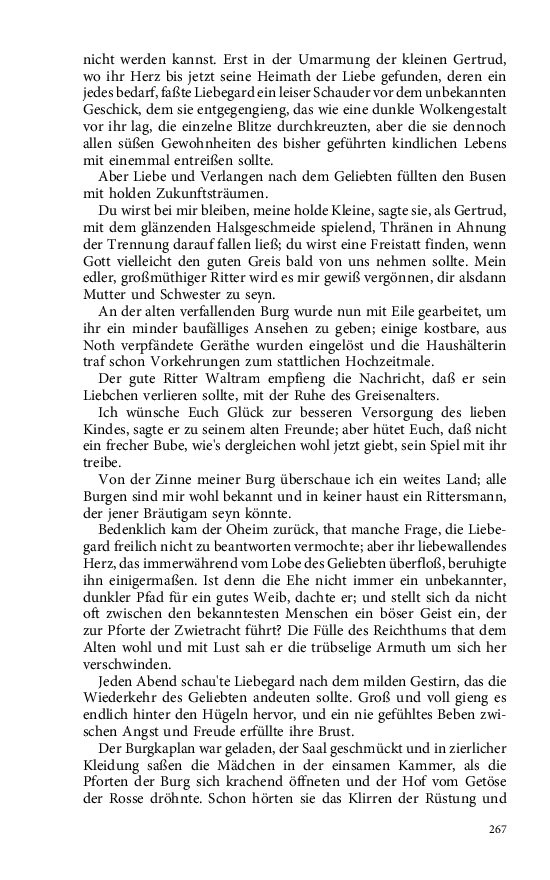 nicht werden kannst. Erst in der Umarmung der kleinen Gertrud, wo ihr Herz bis jetzt seine Heimath der Liebe gefunden, deren ein jedes bedarf, faßte Liebegard ein leiser Schauder vor dem unbekannten Geschick, dem sie entgegengieng, das wie eine dunkle Wolkengestalt vor ihr lag, die einzelne Blitze durchkreuzten, aber die sie dennoch allen süßen Gewohnheiten des bisher geführten kindlichen Lebens mit einemmal entreißen sollte.

Aber Liebe und Verlangen nach dem Geliebten füllten den Busen mit holden Zukunftsträumen.

Du wirst bei mir bleiben, meine holde Kleine, sagte sie, als Gertrud, mit dem glänzenden Halsgeschmeide spielend, Thränen in Ahnung der Trennung darauf fallen ließ; du wirst eine Freistatt finden, wenn Gott vielleicht den guten Greis bald von uns nehmen sollte. Mein edler, großmüthiger Ritter wird es mir gewiß vergönnen, dir alsdann Mutter und Schwester zu seyn.

An der alten verfallenden Burg wurde nun mit Eile gearbeitet, um ihr ein minder baufälliges Ansehen zu geben; einige kostbare, aus Noth verpfändete Geräthe wurden eingelöst und die Haushälterin traf schon Vorkehrungen zum stattlichen Hochzeitmale.

Der gute Ritter Waltram empfieng die Nachricht, daß er sein Liebchen verlieren sollte, mit der Ruhe des Greisenalters.

Ich wünsche Euch Glück zur besseren Versorgung des lieben Kindes, sagte er zu seinem alten Freunde; aber hütet Euch, daß nicht ein frecher Bube, wie's dergleichen wohl jetzt giebt, sein Spiel mit ihr treibe.

Von der Zinne meiner Burg überschaue ich ein weites Land; alle Burgen sind mir wohl bekannt und in keiner haust ein Rittersmann, der jener Bräutigam seyn könnte.

Bedenklich kam der Oheim zurück, that manche Frage, die Liebegard freilich nicht zu beantworten vermochte; aber ihr liebewallendes Herz, das immerwährend vom Lobe des Geliebten überfloß, beruhigte ihn einigermaßen. Ist denn die Ehe nicht immer ein unbekannter, dunkler Pfad für ein gutes Weib, dachte er; und stellt sich da nicht oft zwischen den bekanntesten Menschen ein böser Geist ein, der zur Pforte der Zwietracht führt? Die Fülle des Reichthums that dem Alten wohl und mit Lust sah er die trübselige Armuth um sich her verschwinden.

Jeden Abend schau'te Liebegard nach dem milden Gestirn, das die Wiederkehr des Geliebten andeuten sollte. Groß und voll gieng es endlich hinter den Hügeln hervor, und ein nie gefühltes Beben zwischen Angst und Freude erfüllte ihre Brust.

Der Burgkaplan war geladen, der Saal geschmückt und in zierlicher Kleidung saßen die Mädchen in der einsamen Kammer, als die Pforten der Burg sich krachend öffneten und der Hof vom Getöse der Rosse dröhnte. Schon hörten sie das Klirren der Rüstung und

267